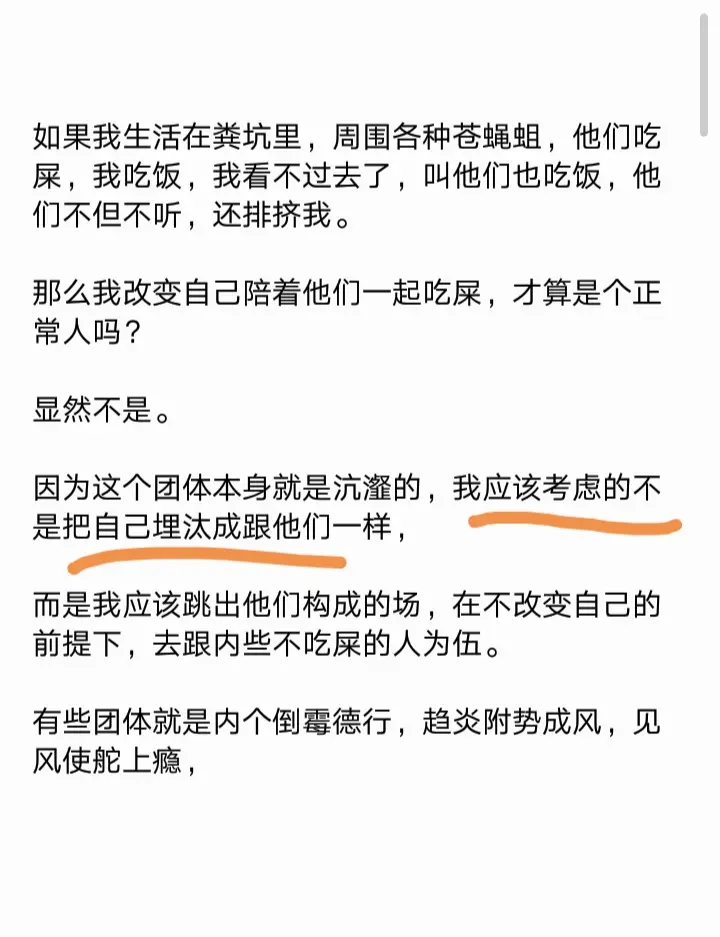 如果我生活在粪坑里，周围各种苍蝇蛆，他们吃屎，我吃饭，我看不过去了，叫他们也吃饭，他们不但不听，还排挤我。

那么我改变自己陪着他们一起吃屎，才算是个正常人吗？

显然不是。

因为这个团体本身就是沆瀣的，我应该考虑的不是把自己埋汰成跟他们一样，

而是我应该跳出他们构成的场，在不改变自己的前提下，去跟内些不吃屎的人为伍。

有些团体就是内个倒霉德行，趋炎附势成风，见风使舵上瘾，